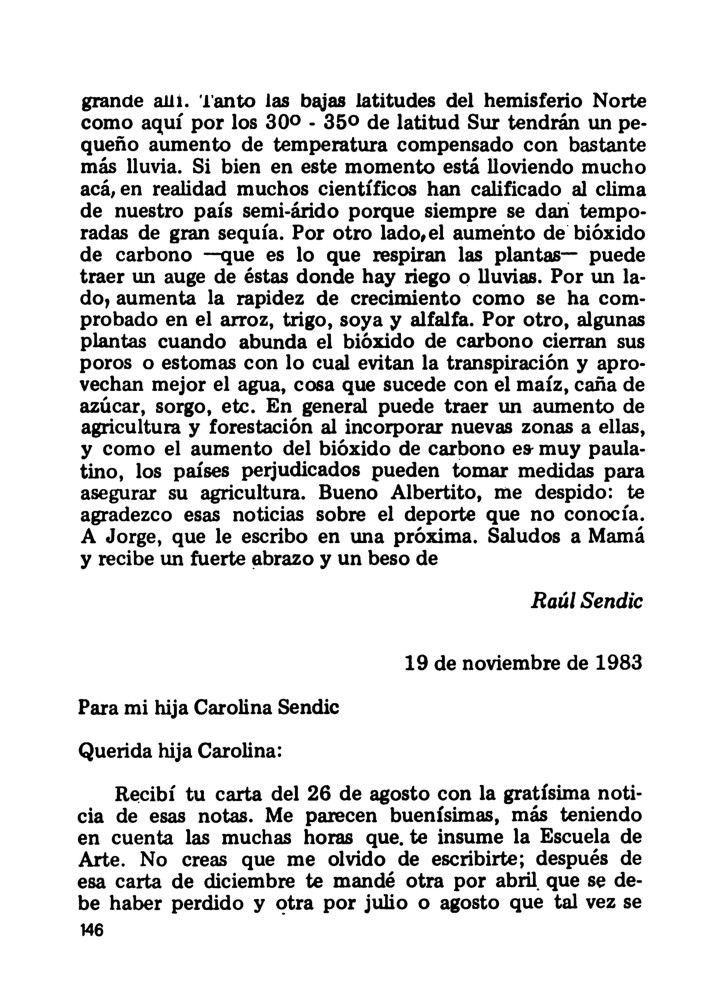 grande allí. Tanto las bajas latitudes del hemisferio Norte como aquí por los 30º - 35º de latitud Sur tendrán un pequeño aumento de temperatura compensado con bastante más lluvia. Si bien en este momento está lloviendo mucho acá, en realidad muchos científicos han calificado al clima de nuestro país semi-árido porque siempre se dan temporadas de gran sequía. Por otro lado, el aumento de bióxido de carbono —que es lo que respiran las plantas— puede traer un auge de éstas donde hay riego o lluvias. Por un lado, aumenta la rapidez de crecimiento como se ha comprobado en el arroz, trigo, soya y alfalfa. Por otro, algunas plantas cuando abunda el bióxido de carbono cierran sus poros o estomas con lo cual evitan la transpiración y aprovechan mejor el agua, cosa que sucede con el maíz, caña de azúcar, sorgo, etc. En general puede traer un aumento de agricultura y forestación al incorporar nuevas zonas a ellas, y como el aumento del bióxido de carbono es muy paulatino, los países perjudicados pueden tomar medidas para asegurar su agricultura. Bueno Albertito, me despido: te agradezco esas noticias sobre el deporte que no conocía. A Jorge, que le escribo en una próxima. Saludos a Mamá y recibe un fuerte abrazo y un beso de

Raúl Sendic

19 de noviembre de 1983

Para mi hija Carolina Sendic

Querida hija Carolina:

Recibí tu carta del 26 de agosto con la gratísima noticia de esas notas. Me parecen buenísimas, más teniendo en cuenta las muchas horas que te insume la Escuela de Arte. No creas que me olvido de escribirte; después de esa carta de diciembre te mandé otra por abril que se debe haber perdido y otra por julio o agosto que tal vez se

146